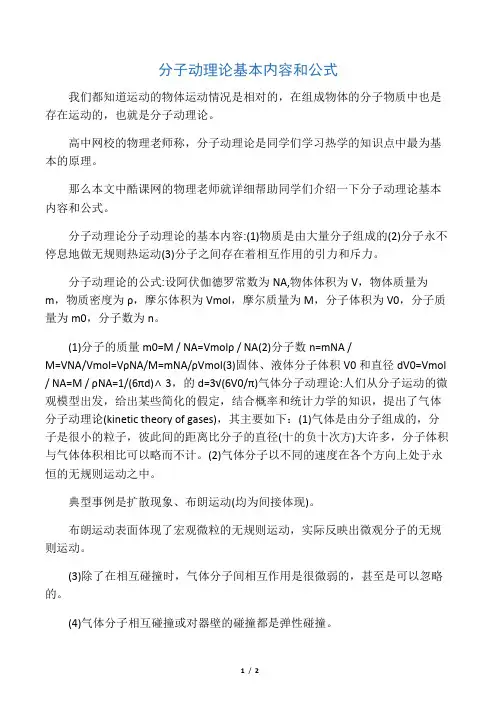 分子动理论基本内容和公式

我们都知道运动的物体运动情况是相对的，在组成物体的分子物质中也是存在运动的，也就是分子动理论。

高中网校的物理老师称，分子动理论是同学们学习热学的知识点中最为基本的原理。

那么本文中酷课网的物理老师就详细帮助同学们介绍一下分子动理论基本内容和公式。

分子动理论分子动理论的基本内容:(1)物质是由大量分子组成的(2)分子永不停息地做无规则热运动(3)分子之间存在着相互作用的引力和斥力。

分子动理论的公式:设阿伏伽德罗常数为 NA,物体体积为 V，物体质量为 m，物质密度为 ρ，摩尔体积为 Vmol，摩尔质量为 M，分子体积为 V0，分子质量为 m0，分子数为 n。

(1)分子的质量 m0=M / NA=Vmolρ / NA(2)分子数 n=mNA / M=VNA/Vmol=VρNA/M=mNA/ρVmol(3)固体、液体分子体积 V0 和直径 dV0=Vmol / NA=M / ρNA=1/(6πd)∧ 3，的 d=3√(6V0/π)气体分子动理论:人们从分子运动的微观模型出发，给出某些简化的假定，结合概率和统计力学的知识，提出了气体分子动理论(kinetic theory of gases)，其主要如下：(1)气体是由分子组成的，分子是很小的粒子，彼此间的距离比分子的直径(十的负十次方)大许多，分子体积与气体体积相比可以略而不计。(2)气体分子以不同的速度在各个方向上处于永恒的无规则运动之中。

典型事例是扩散现象、布朗运动(均为间接体现)。

布朗运动表面体现了宏观微粒的无规则运动，实际反映出微观分子的无规则运动。

(3)除了在相互碰撞时，气体分子间相互作用是很微弱的，甚至是可以忽略的。

(4)气体分子相互碰撞或对器壁的碰撞都是弹性碰撞。

1 / 2